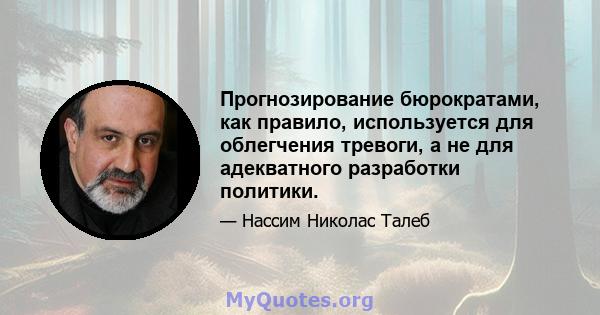 Прогнозирование бюрократами, как правило, используется для облегчения тревоги, а не для адекватного разработки политики.

— Нассим Николас Талеб

MyQuotes.org